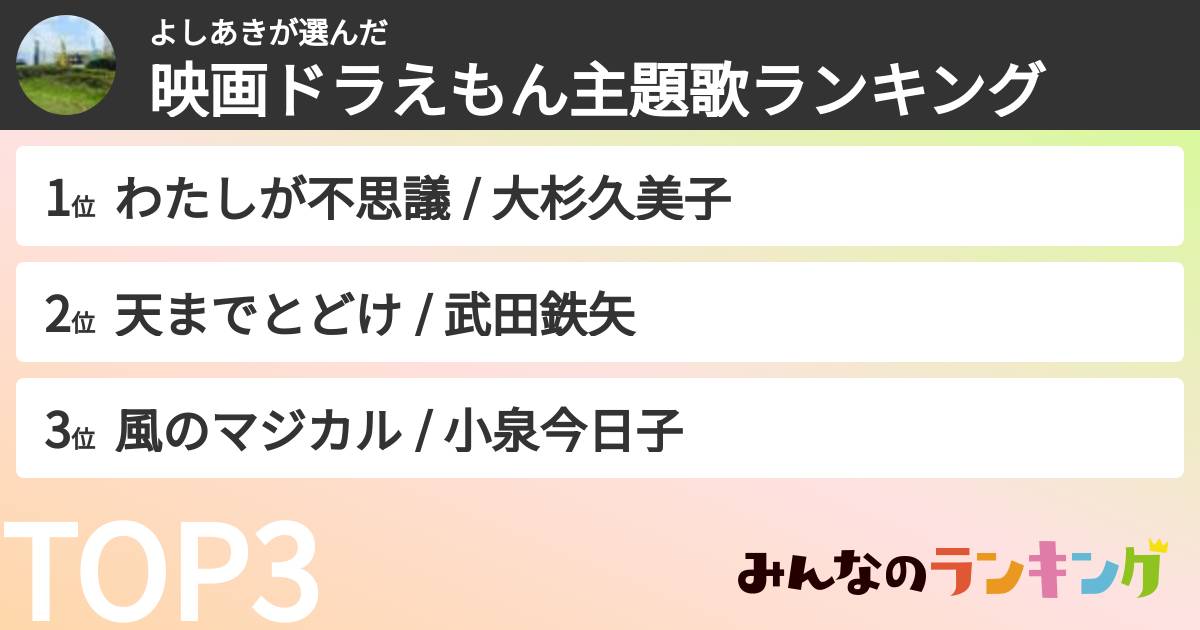 よしあきが選んだ
映画ドラえもん主題歌ランキング

1位 わたしが不思議 / 大杉久美子

2位 天までとどけ / 武田鉄矢

3位 風のマジカル / 小泉今日子

TOP3

みんなのランキング